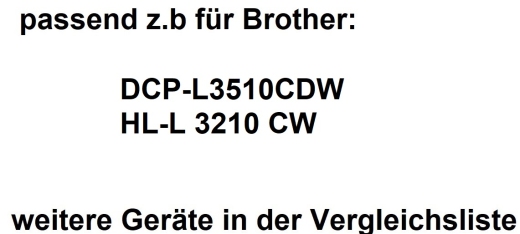 passend z.b für Brother:

DCP-L3510CDW
HL-L 3210 CW

weitere Geräte in der Vergleichsliste